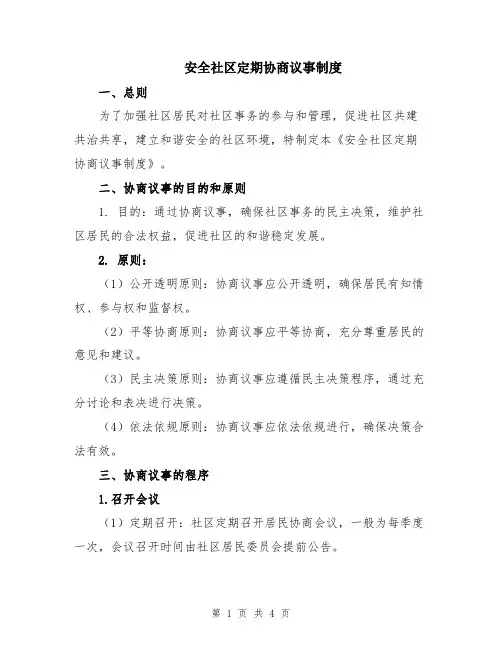 安全社区定期协商议事制度

一、总则

为了加强社区居民对社区事务的参与和管理，促进社区共建共治共享，建立和谐安全的社区环境，特制定本《安全社区定期协商议事制度》。

二、协商议事的目的和原则

1. 目的：通过协商议事，确保社区事务的民主决策，维护社区居民的合法权益，促进社区的和谐稳定发展。

2. 原则：

（1）公开透明原则：协商议事应公开透明，确保居民有知情权、参与权和监督权。

（2）平等协商原则：协商议事应平等协商，充分尊重居民的意见和建议。

（3）民主决策原则：协商议事应遵循民主决策程序，通过充分讨论和表决进行决策。

（4）依法依规原则：协商议事应依法依规进行，确保决策合法有效。

三、协商议事的程序

1.召开会议

（1）定期召开：社区定期召开居民协商会议，一般为每季度一次，会议召开时间由社区居民委员会提前公告。

第 1 页 共 4 页